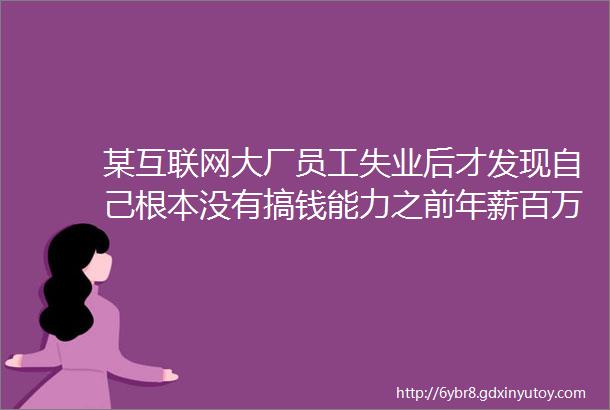 某互联网大厂员工失业后才发现自己根本没有搞钱能力之前年薪百万

http://6ybr8.gdxinyutoy.com